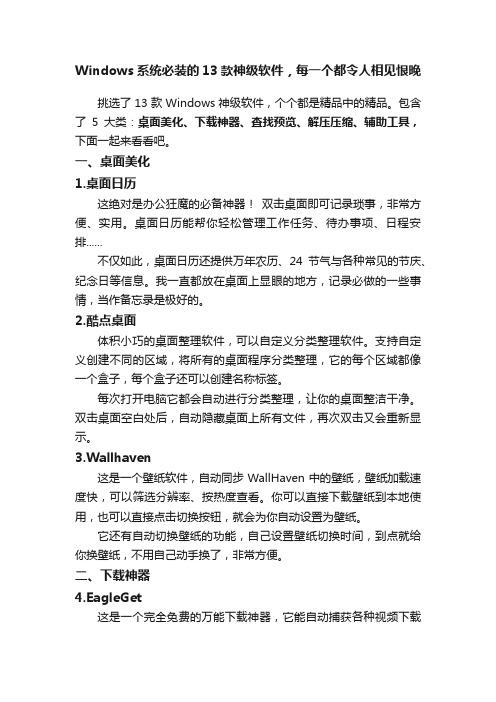 Windows 系统必装的 13 款神级软件，每一个都令人相见恨晚

挑选了 13 款 Windows 神级软件，个个都是精品中的精品。包含了 5 大类：桌面美化、下载神器、查找预览、解压压缩、辅助工具，下面一起来看看吧。

一、桌面美化

1.桌面日历

这绝对是办公狂魔的必备神器！ 双击桌面即可记录琐事，非常方便、实用。桌面日历能帮你轻松管理工作任务、待办事项、日程安排……

不仅如此，桌面日历还提供万年农历、24 节气与各种常见的节庆、纪念日等信息。我一直都放在桌面上显眼的地方，记录必做的一些事情，当作备忘录是极好的。

2.酷点桌面

体积小巧的桌面整理软件，可以自定义分类整理软件。支持自定义创建不同的区域，将所有的桌面程序分类整理，它的每个区域都像一个盒子，每个盒子还可以创建名称标签。

每次打开电脑它都会自动进行分类整理，让你的桌面整洁干净。双击桌面空白处后，自动隐藏桌面上所有文件，再次双击又会重新显示。

3.Wallhaven

这是一个壁纸软件，自动同步 WallHaven 中的壁纸，壁纸加载速度快，可以筛选分辨率、按热度查看。你可以直接下载壁纸到本地使用，也可以直接点击切换按钮，就会为你自动设置为壁纸。

它还有自动切换壁纸的功能，自己设置壁纸切换时间，到点就给你换壁纸，不用自己动手换了，非常方便。

二、下载神器

4.EagleGet

这是一个完全免费的万能下载神器，它能自动捕获各种视频下载